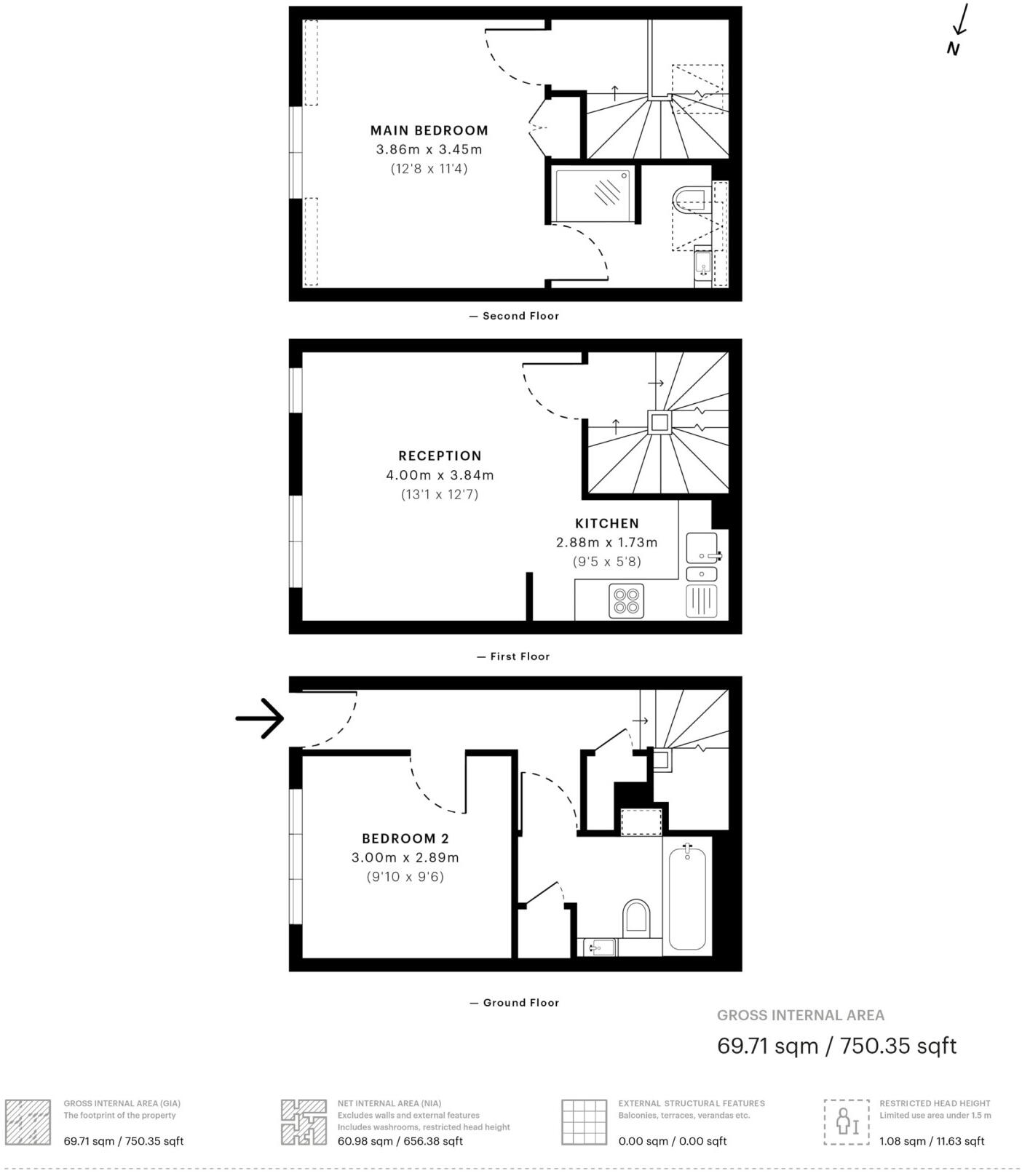 N

MAIN BEDROOM
3.86m x 3.45m
(12'8 x 11'4)

— Second Floor

RECEPTION
4.00m x 3.84m
(13'1 x 12'7)

KITCHEN
2.88m x 1.73m
(9'5 x 5'8)

— First Floor

BEDROOM 2
3.00m x 2.89m
(9'10 x 9'6)

— Ground Floor

GROSS INTERNAL AREA
69.71 sqm / 750.35 sqft

GROSS INTERNAL AREA (GIA)
The footprint of the property
69.71 sqm / 750.35 sqft

NET INTERNAL AREA (NIA)
Excludes walls and external features
Includes washrooms, restricted head height
60.98 sqm / 656.38 sqft

EXTERNAL STRUCTURAL FEATURES
Balconies, terraces, verandas etc.
0.00 sqm / 0.00 sqft

RESTRICTED HEAD HEIGHT
Limited use area under 1.5 m
1.08 sqm / 11.63 sqft